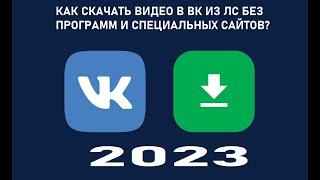 КАК СКАЧАТЬ ВИДЕО В ВК ИЗ ЛС БЕЗ ПРОГРАММ И СПЕЦИАЛЬНЫХ САЙТОВ?

VK

2023